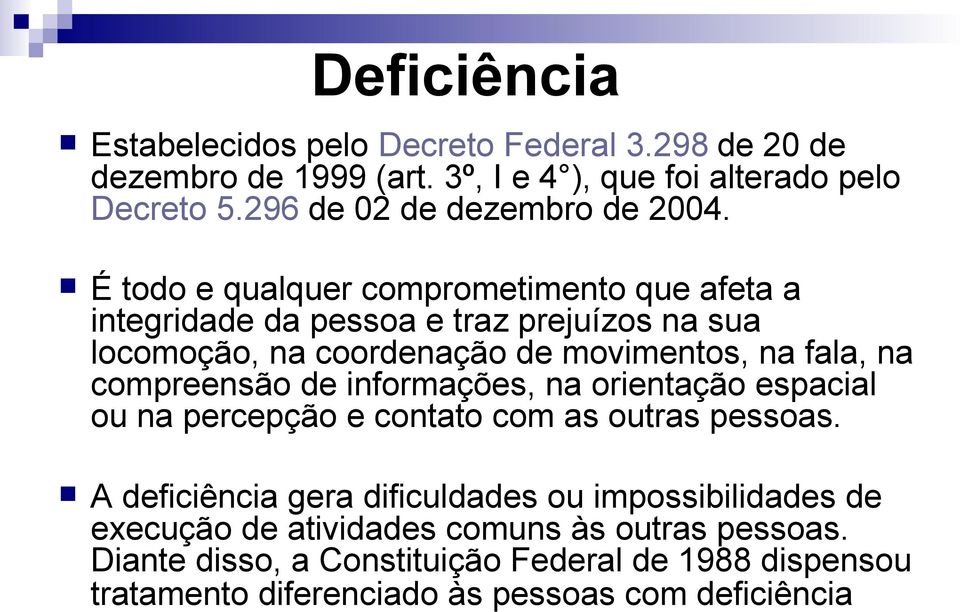 Deficiência

Estabelecidos pelo Decreto Federal 3.298 de 20 de dezembro de 1999 (art. 3º, I e 4°), que foi alterado pelo Decreto 5.296 de 02 de dezembro de 2004.

É todo e qualquer comprometimento que afeta a integridade da pessoa e traz prejuízos na sua locomoção, na coordenação de movimentos, na fala, na compreensão de informações, na orientação espacial ou na percepção e contato com as outras pessoas.

A deficiência gera dificuldades ou impossibilidades de execução de atividades comuns às outras pessoas. Diante disso, a Constituição Federal de 1988 dispensou tratamento diferenciado às pessoas com deficiência